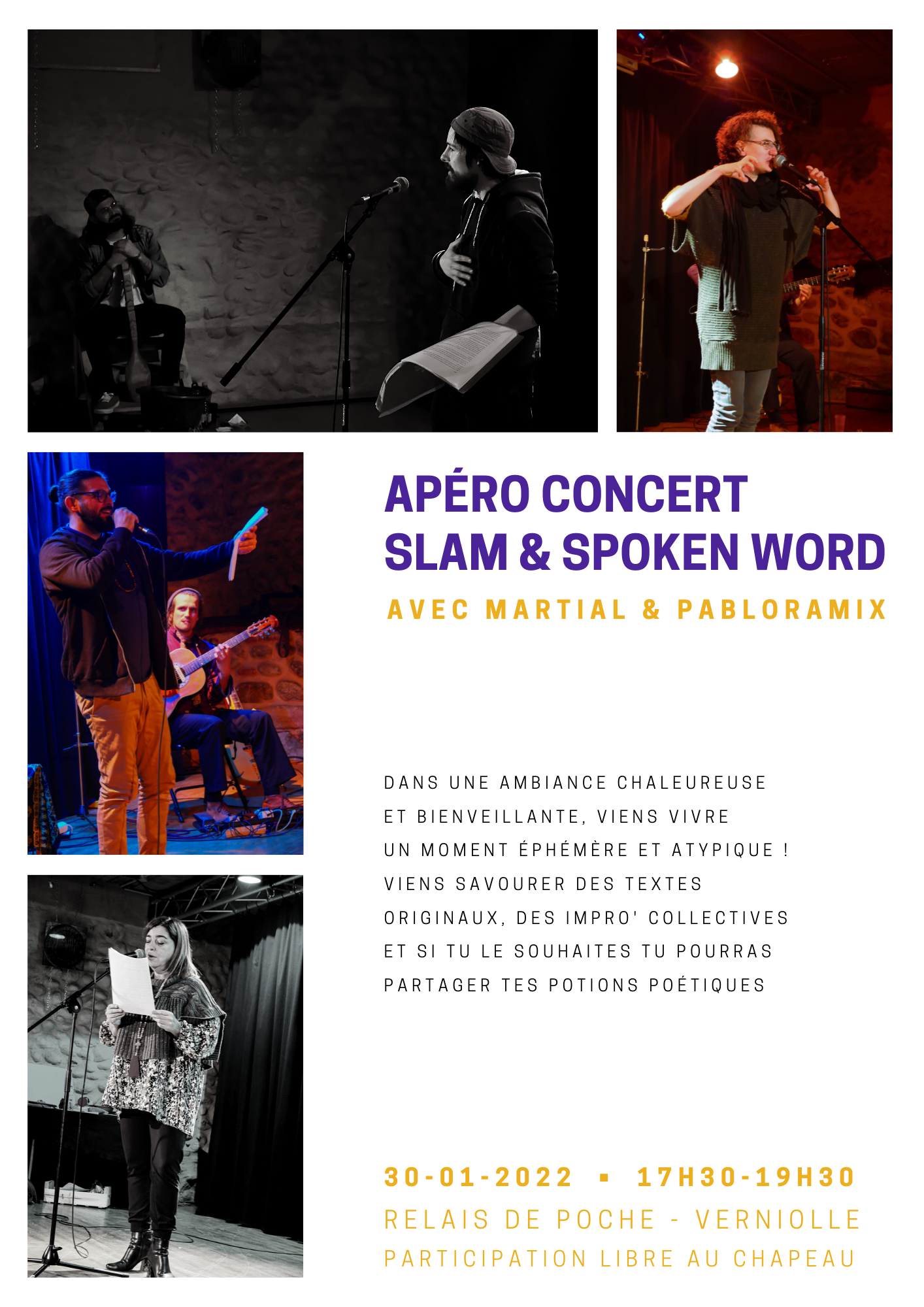 APÉRO CONCERT
SLAM & SPOKEN WORD

AVEC MARTIAL & PABLORAMIX

DANS UNE AMBIANCE CHALEUREUSE ET BIENVEILLANTE, VIENS VIVRE UN MOMENT ÉPHÉMÈRE ET ATYPIQUE ! VIENS SAVOURER DES TEXTES ORIGINAUX, DES IMPRO' COLLECTIVES ET SI TU LE SOUHAITES TU POURRAS PARTAGER TES POTIONS POÉTIQUES

30-01-2022 ▪ 17H30-19H30
RELAIS DE POCHE - VERNIOLLE
PARTICIPATION LIBRE AU CHAPEAU